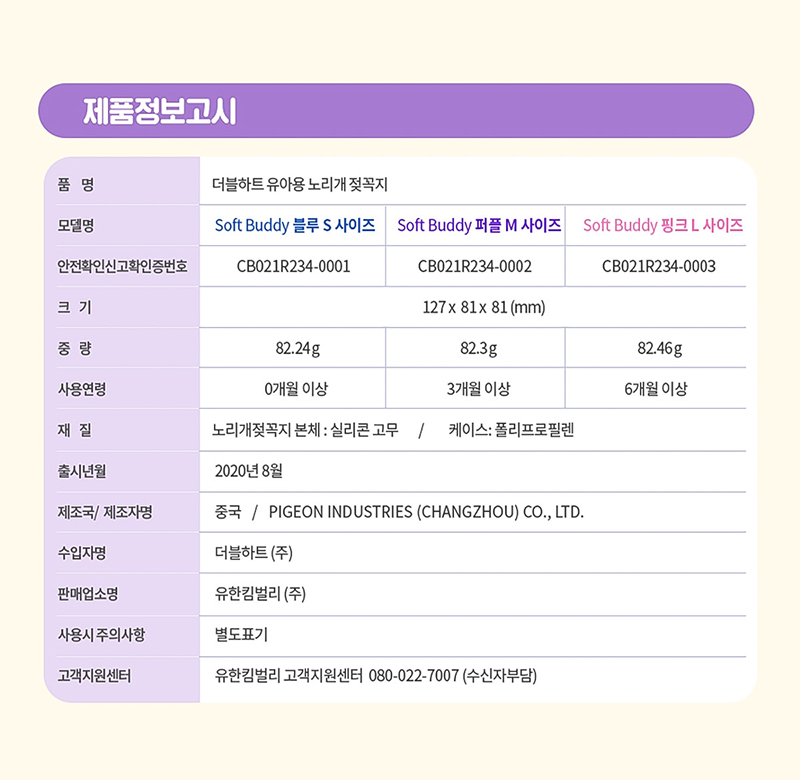 제품정보고시

| 품 명 | 더블하트 유아용 노리개 젖꼭지 | | |
|---|---|---|---|
| 모델명 | Soft Buddy 블루 S 사이즈 | Soft Buddy 퍼플 M 사이즈 | Soft Buddy 핑크 L 사이즈 |
| 안전확인신고확인증번호 | CB021R234-0001 | CB021R234-0002 | CB021R234-0003 |
| 크 기 | 127 x 81 x 81 (mm) | | |
| 중 량 | 82.24g | 82.3g | 82.46g |
| 사용연령 | 0개월 이상 | 3개월 이상 | 6개월 이상 |
| 재 질 | 노리개젖꼭지 본체 : 실리콘 고무 / 케이스: 폴리프로필렌 | | |
| 출시년월 | 2020년 8월 | | |
| 제조국/ 제조자명 | 중국 / PIGEON INDUSTRIES (CHANGZHOU) CO., LTD. | | |
| 수입자명 | 더블하트 (주) | | |
| 판매업소명 | 유한킴벌리 (주) | | |
| 사용시 주의사항 | 별도표기 | | |
| 고객지원센터 | 유한킴벌리 고객지원센터 080-022-7007 (수신자부담) | | |